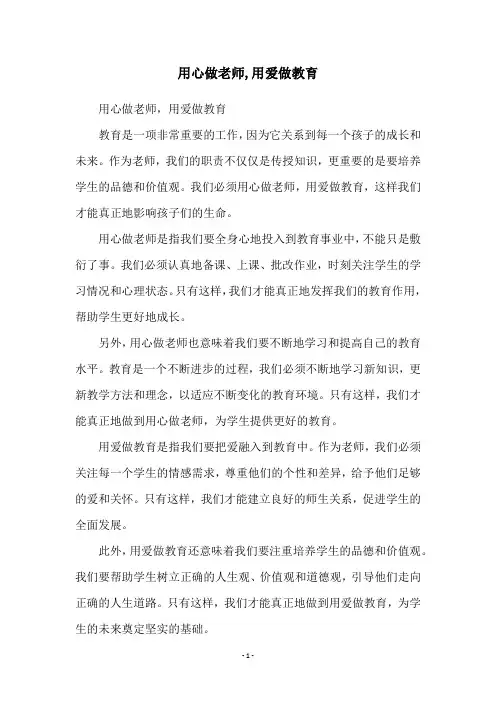 用心做老师,用爱做教育

用心做老师，用爱做教育

教育是一项非常重要的工作，因为它关系到每一个孩子的成长和未来。作为老师，我们的职责不仅仅是传授知识，更重要的是要培养学生的品德和价值观。我们必须用心做老师，用爱做教育，这样我们才能真正地影响孩子们的生命。

用心做老师是指我们要全身心地投入到教育事业中，不能只是敷衍了事。我们必须认真地备课、上课、批改作业，时刻关注学生的学习情况和心理状态。只有这样，我们才能真正地发挥我们的教育作用，帮助学生更好地成长。

另外，用心做老师也意味着我们要不断地学习和提高自己的教育水平。教育是一个不断进步的过程，我们必须不断地学习新知识，更新教学方法和理念，以适应不断变化的教育环境。只有这样，我们才能真正地做到用心做老师，为学生提供更好的教育。

用爱做教育是指我们要把爱融入到教育中。作为老师，我们必须关注每一个学生的情感需求，尊重他们的个性和差异，给予他们足够的爱和关怀。只有这样，我们才能建立良好的师生关系，促进学生的全面发展。

此外，用爱做教育还意味着我们要注重培养学生的品德和价值观。我们要帮助学生树立正确的人生观、价值观和道德观，引导他们走向正确的人生道路。只有这样，我们才能真正地做到用爱做教育，为学生的未来奠定坚实的基础。

- 1 -